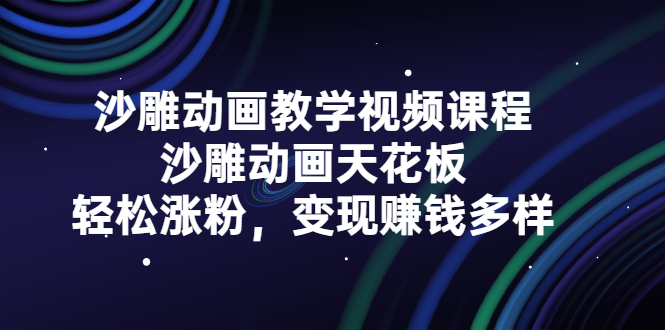 沙雕动画教学视频课程
沙雕动画天花板
轻松涨粉，变现赚钱多样